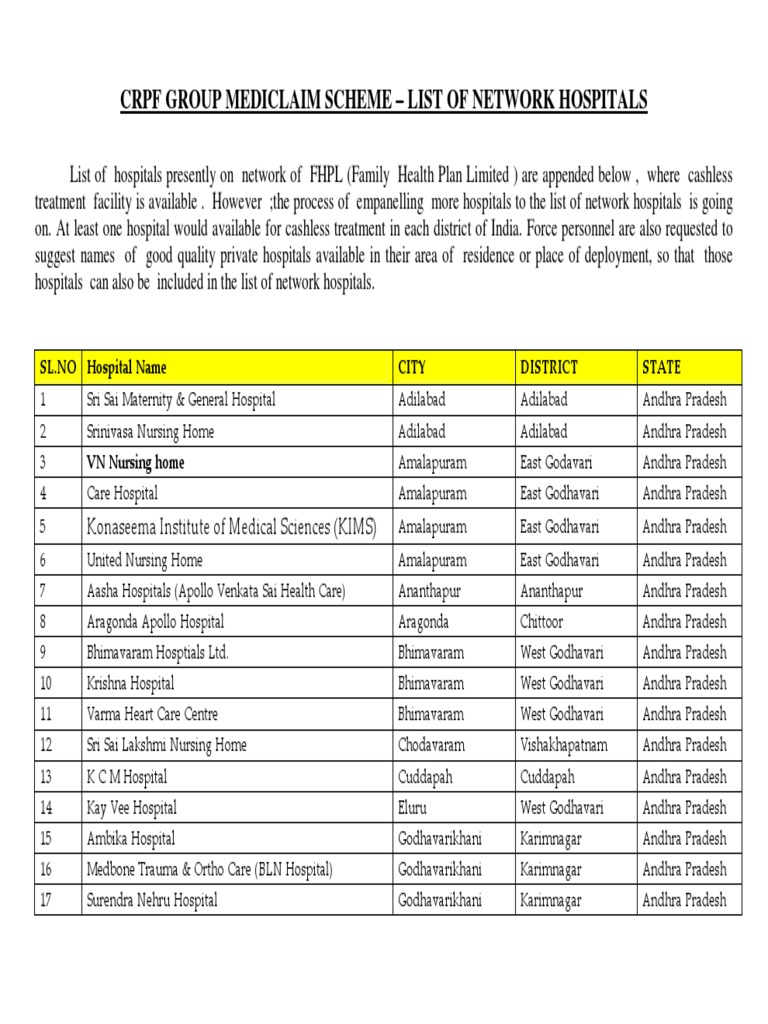 CRPF GROUP MEDICLAIM SCHEME – LIST OF NETWORK HOSPITALS

List of hospitals presently on network of FHPL (Family Health Plan Limited ) are appended below , where cashless treatment facility is available . However ;the process of empanelling more hospitals to the list of network hospitals is going on. At least one hospital would available for cashless treatment in each district of India. Force personnel are also requested to suggest names of good quality private hospitals available in their area of residence or place of deployment, so that those hospitals can also be included in the list of network hospitals.

| SL.NO | Hospital Name | CITY | DISTRICT | STATE |
|---|---|---|---|---|
| 1 | Sri Sai Maternity & General Hospital | Adilabad | Adilabad | Andhra Pradesh |
| 2 | Srinivasa Nursing Home | Adilabad | Adilabad | Andhra Pradesh |
| 3 | VN Nursing home | Amalapuram | East Godavari | Andhra Pradesh |
| 4 | Care Hospital | Amalapuram | East Godhavari | Andhra Pradesh |
| 5 | Konaseema Institute of Medical Sciences (KIMS) | Amalapuram | East Godhavari | Andhra Pradesh |
| 6 | United Nursing Home | Amalapuram | East Godhavari | Andhra Pradesh |
| 7 | Aasha Hospitals (Apollo Venkata Sai Health Care) | Ananthapur | Ananthapur | Andhra Pradesh |
| 8 | Aragonda Apollo Hospital | Aragonda | Chittoor | Andhra Pradesh |
| 9 | Bhimavaram Hosptials Ltd. | Bhimavaram | West Godhavari | Andhra Pradesh |
| 10 | Krishna Hospital | Bhimavaram | West Godhavari | Andhra Pradesh |
| 11 | Varma Heart Care Centre | Bhimavaram | West Godhavari | Andhra Pradesh |
| 12 | Sri Sai Lakshmi Nursing Home | Chodavaram | Vishakhapatnam | Andhra Pradesh |
| 13 | K C M Hospital | Cuddapah | Cuddapah | Andhra Pradesh |
| 14 | Kay Vee Hospital | Eluru | West Godhavari | Andhra Pradesh |
| 15 | Ambika Hospital | Godhavarikhani | Karimnagar | Andhra Pradesh |
| 16 | Medbone Trauma & Ortho Care (BLN Hospital) | Godhavarikhani | Karimnagar | Andhra Pradesh |
| 17 | Surendra Nehru Hospital | Godhavarikhani | Karimnagar | Andhra Pradesh |